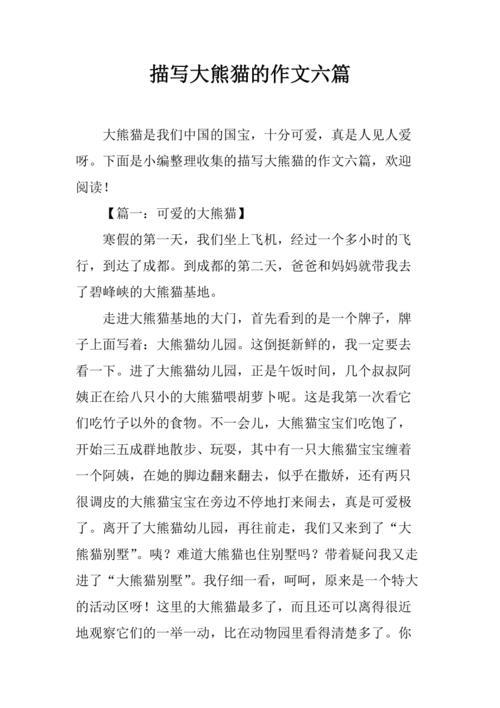 描写大熊猫的作文六篇

大熊猫是我们中国的国宝，十分可爱，真是人见人爱呀。下面是小编整理收集的描写大熊猫的作文六篇，欢迎阅读！

【篇一：可爱的大熊猫】

寒假的第一天，我们坐上飞机，经过一个多小时的飞行，到达了成都。到成都的第二天，爸爸和妈妈就带我去了碧峰峡的大熊猫基地。

走进大熊猫基地的大门，首先看到的是一个牌子，牌子上面写着：大熊猫幼儿园。这倒挺新鲜的，我一定要去看一下。进了大熊猫幼儿园，正是午饭时间，几个叔叔阿姨正在给八只小的大熊猫喂胡萝卜呢。这是我第一次看它们吃竹子以外的食物。不一会儿，大熊猫宝宝们吃饱了，开始三五成群地散步、玩耍，其中有一只大熊猫宝宝缠着一个阿姨，在她的脚边翻来翻去，似乎在撒娇，还有两只很调皮的大熊猫宝宝在旁边不停地打来闹去，真是可爱极了。离开了大熊猫幼儿园，再往前走，我们又来到了“大熊猫别墅”。咦？难道大熊猫也住别墅吗？带着疑问我又走进了“大熊猫别墅”。我仔细一看，呵呵，原来是一个特大的活动区呀！这里的大熊猫最多了，而且还可以离得很近地观察它们的一举一动，比在动物园里看得清楚多了。你